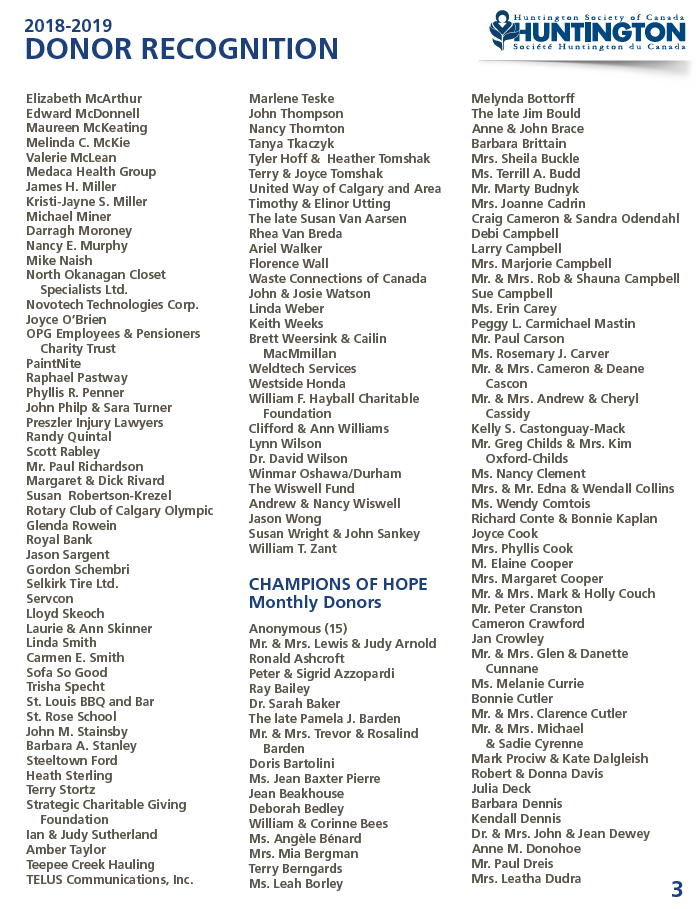 2018-2019
DONOR RECOGNITION

Huntington Society of Canada
HUNTINGTON
Société Huntington du Canada

Elizabeth McArthur
Edward McDonnell
Maureen McKeating
Melinda C. McKie
Valerie McLean
Medaca Health Group
James H. Miller
Kristi-Jayne S. Miller
Michael Miner
Darragh Moroney
Nancy E. Murphy
Mike Naish
North Okanagan Closet Specialists Ltd.
Novotech Technologies Corp.
Joyce O'Brien
OPG Employees & Pensioners Charity Trust
PaintNite
Raphael Pastway
Phyllis R. Penner
John Philp & Sara Turner
Preszler Injury Lawyers
Randy Quintal
Scott Rabley
Mr. Paul Richardson
Margaret & Dick Rivard
Susan Robertson-Krezel
Rotary Club of Calgary Olympic
Glenda Rowein
Royal Bank
Jason Sargent
Gordon Schembri
Selkirk Tire Ltd.
Servcon
Lloyd Skeoch
Laurie & Ann Skinner
Linda Smith
Carmen E. Smith
Sofa So Good
Trisha Specht
St. Louis BBQ and Bar
St. Rose School
John M. Stainsby
Barbara A. Stanley
Steeltown Ford
Heath Sterling
Terry Stortz
Strategic Charitable Giving Foundation
Ian & Judy Sutherland
Amber Taylor
Teepee Creek Hauling
TELUS Communications, Inc.

Marlene Teske
John Thompson
Nancy Thornton
Tanya Tkaczyk
Tyler Hoff & Heather Tomshak
Terry & Joyce Tomshak
United Way of Calgary and Area
Timothy & Elinor Utting
The late Susan Van Aarsen
Rhea Van Breda
Ariel Walker
Florence Wall
Waste Connections of Canada
John & Josie Watson
Linda Weber
Keith Weeks
Brett Weersink & Cailin MacMmillan
Weldtech Services
Westside Honda
William F. Hayball Charitable Foundation
Clifford & Ann Williams
Lynn Wilson
Dr. David Wilson
Winmar Oshawa/Durham
The Wiswell Fund
Andrew & Nancy Wiswell
Jason Wong
Susan Wright & John Sankey
William T. Zant

CHAMPIONS OF HOPE
Monthly Donors

Anonymous (15)
Mr. & Mrs. Lewis & Judy Arnold
Ronald Ashcroft
Peter & Sigrid Azzopardi
Ray Bailey
Dr. Sarah Baker
The late Pamela J. Barden
Mr. & Mrs. Trevor & Rosalind Barden
Doris Bartolini
Ms. Jean Baxter Pierre
Jean Beakhouse
Deborah Bedley
William & Corinne Bees
Ms. Angèle Bénard
Mrs. Mia Bergman
Terry Berngards
Ms. Leah Borley

Melynda Bottorff
The late Jim Bould
Anne & John Brace
Barbara Brittain
Mrs. Sheila Buckle
Ms. Terrill A. Budd
Mr. Marty Budnyk
Mrs. Joanne Cadrin
Craig Cameron & Sandra Odendahl
Debi Campbell
Larry Campbell
Mrs. Marjorie Campbell
Mr. & Mrs. Rob & Shauna Campbell
Sue Campbell
Ms. Erin Carey
Peggy L. Carmichael Mastin
Mr. Paul Carson
Ms. Rosemary J. Carver
Mr. & Mrs. Cameron & Deane Cascon
Mr. & Mrs. Andrew & Cheryl Cassidy
Kelly S. Castonguay-Mack
Mr. Greg Childs & Mrs. Kim Oxford-Childs
Ms. Nancy Clement
Mrs. & Mr. Edna & Wendall Collins
Ms. Wendy Comtois
Richard Conte & Bonnie Kaplan
Joyce Cook
Mrs. Phyllis Cook
M. Elaine Cooper
Mrs. Margaret Cooper
Mr. & Mrs. Mark & Holly Couch
Mr. Peter Cranston
Cameron Crawford
Jan Crowley
Mr. & Mrs. Glen & Danette Cunnane
Ms. Melanie Currie
Bonnie Cutler
Mr. & Mrs. Clarence Cutler
Mr. & Mrs. Michael & Sadie Cyrenne
Mark Prociw & Kate Dalgleish
Robert & Donna Davis
Julia Deck
Barbara Dennis
Kendall Dennis
Dr. & Mrs. John & Jean Dewey
Anne M. Donohoe
Mr. Paul Dreis
Mrs. Leatha Dudra

3